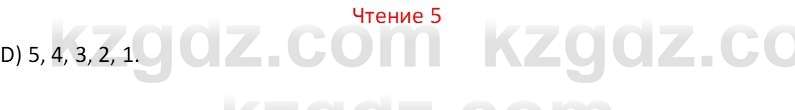 Чтение 5

D) 5, 4, 3, 2, 1.

kzgdz.com kzgdz.co